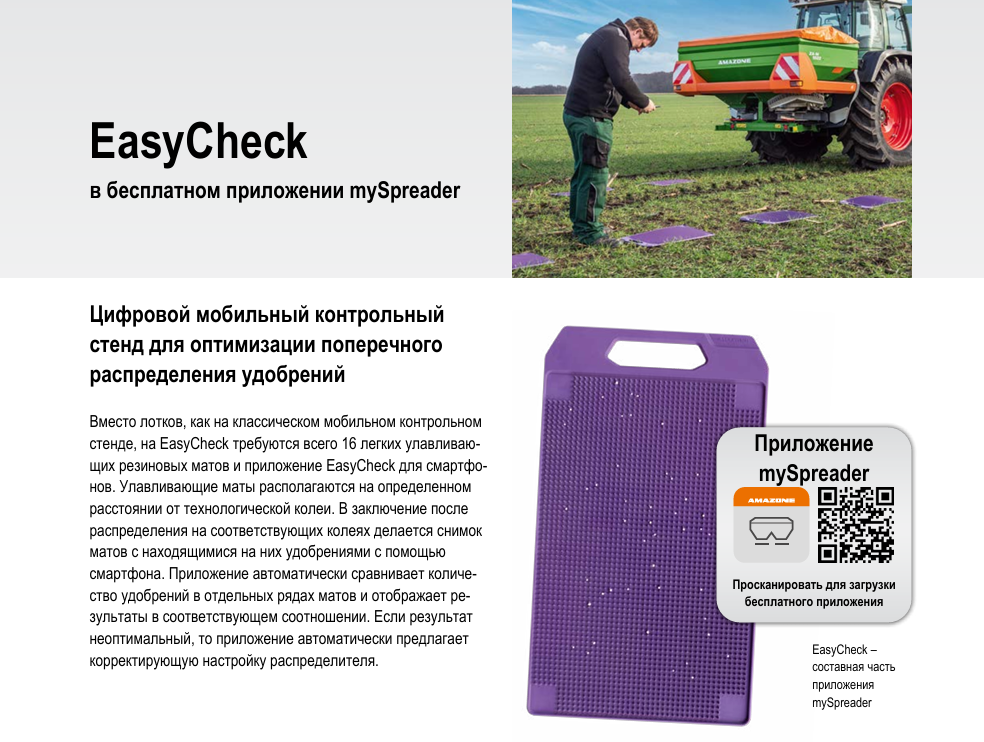 EasyCheck

в бесплатном приложении mySpreader

Цифровой мобильный контрольный стенд для оптимизации поперечного распределения удобрений

Вместо лотков, как на классическом мобильном контрольном стенде, на EasyCheck требуются всего 16 легких улавливающих резиновых матов и приложение EasyCheck для смартфонов. Улавливающие маты располагаются на определенном расстоянии от технологической колеи. В заключение после распределения на соответствующих колеях делается снимок матов с находящимися на них удобрениями с помощью смартфона. Приложение автоматически сравнивает количество удобрений в отдельных рядах матов и отображает результаты в соответствующем соотношении. Если результат неоптимальный, то приложение автоматически предлагает корректирующую настройку распределителя.

Приложение mySpreader

AMAZONE

Просканировать для загрузки бесплатного приложения

EasyCheck – составная часть приложения mySpreader